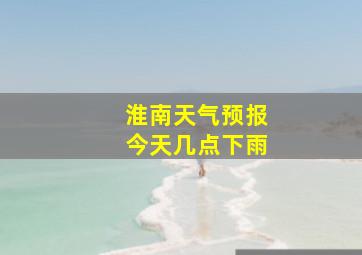 淮南天气预报
今天几点下雨